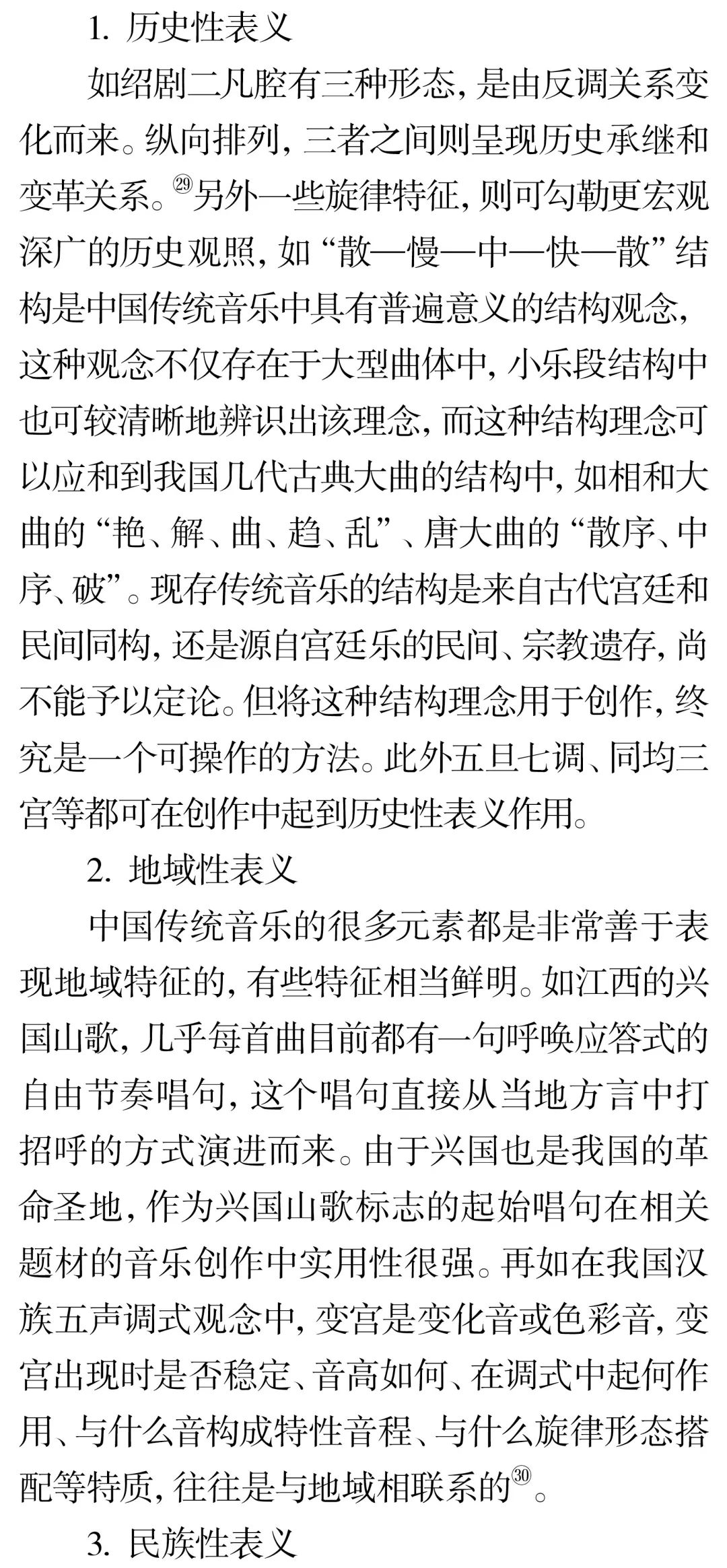 1. 历史性表义

如绍剧二凡腔有三种形态，是由反调关系变化而来。纵向排列，三者之间则呈现历史承继和变革关系。㉙另外一些旋律特征，则可勾勒更宏观深广的历史观照，如“散—慢—中—快—散”结构是中国传统音乐中具有普遍意义的结构观念，这种观念不仅存在于大型曲体中，小乐段结构中也可较清晰地辨识出该理念，而这种结构理念可以应和到我国几代古典大曲的结构中，如相和大曲的“艳、解、曲、趋、乱”、唐大曲的“散序、中序、破”。现存传统音乐的结构是来自古代宫廷和民间同构，还是源自宫廷乐的民间、宗教遗存，尚不能予以定论。但将这种结构理念用于创作，终究是一个可操作的方法。此外五旦七调、同均三宫等都可在创作中起到历史性表义作用。

2. 地域性表义

中国传统音乐的很多元素都是非常善于表现地域特征的，有些特征相当鲜明。如江西的兴国山歌，几乎每首曲目前都有一句呼唤应答式的自由节奏唱句，这个唱句直接从当地方言中打招呼的方式演进而来。由于兴国也是我国的革命圣地，作为兴国山歌标志的起始唱句在相关题材的音乐创作中实用性很强。再如在我国汉族五声调式观念中，变宫是变化音或色彩音，变宫出现时是否稳定、音高如何、在调式中起何作用、与什么音构成特性音程、与什么旋律形态搭配等特质，往往是与地域相联系的㉚。

3. 民族性表义